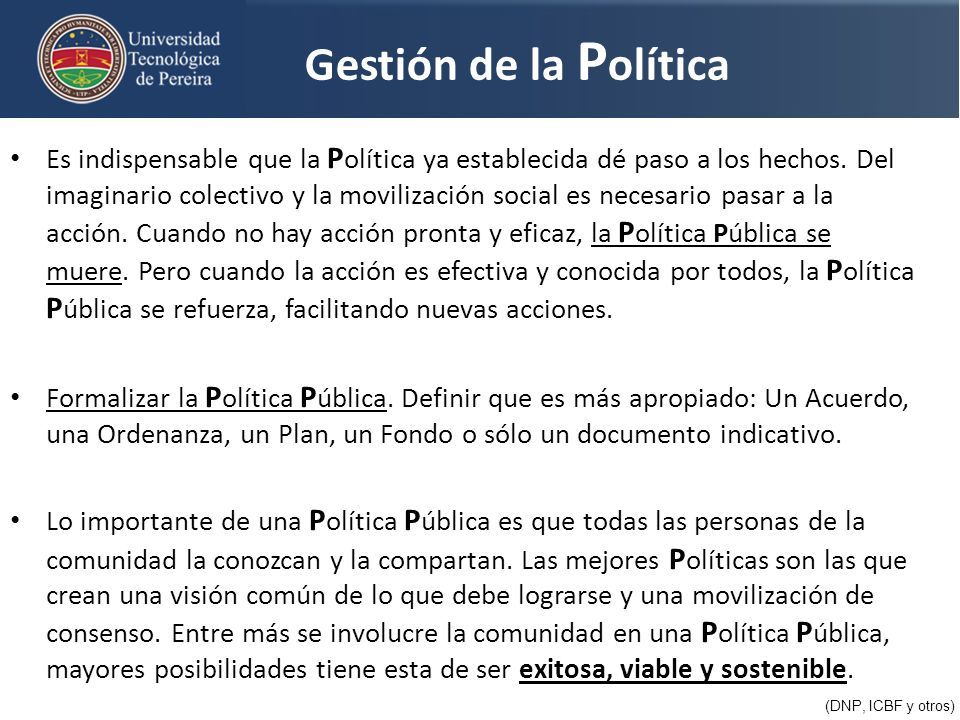 Universidad Tecnológica de Pereira

Gestión de la Política

• Es indispensable que la Política ya establecida dé paso a los hechos. Del imaginario colectivo y la movilización social es necesario pasar a la acción. Cuando no hay acción pronta y eficaz, la Política Pública se muere. Pero cuando la acción es efectiva y conocida por todos, la Política Pública se refuerza, facilitando nuevas acciones.

• Formalizar la Política Pública. Definir que es más apropiado: Un Acuerdo, una Ordenanza, un Plan, un Fondo o sólo un documento indicativo.

• Lo importante de una Política Pública es que todas las personas de la comunidad la conozcan y la compartan. Las mejores Políticas son las que crean una visión común de lo que debe lograrse y una movilización de consenso. Entre más se involucre la comunidad en una Política Pública, mayores posibilidades tiene esta de ser exitosa, viable y sostenible.

(DNP, ICBF y otros)